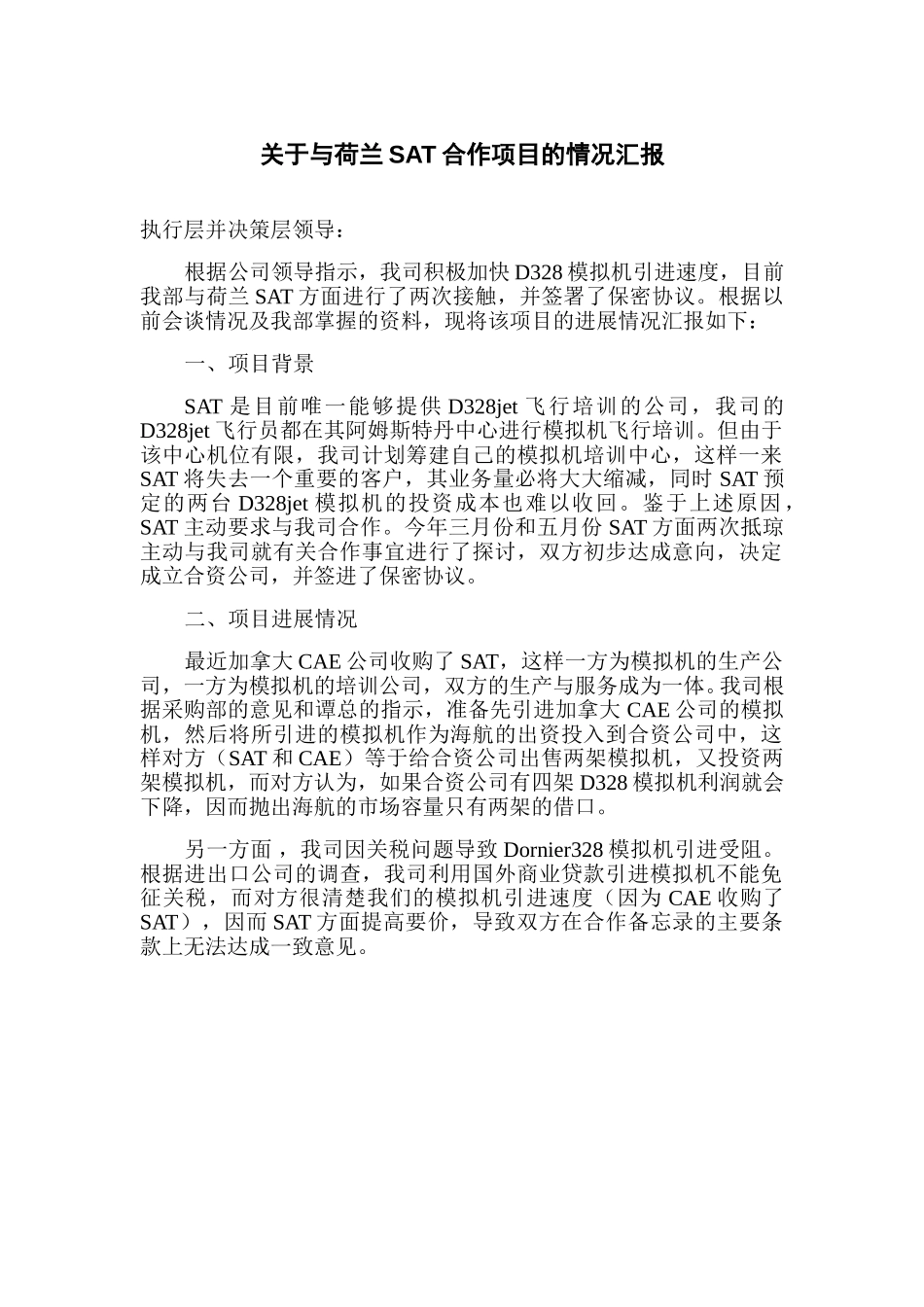 关于与荷兰 SAT 合作项目的情况汇报

执行层并决策层领导：

根据公司领导指示，我司积极加快 D328 模拟机引进速度，目前我部与荷兰 SAT 方面进行了两次接触，并签署了保密协议。根据以前会谈情况及我部掌握的资料，现将该项目的进展情况汇报如下：

一、项目背景

SAT 是目前唯一能够提供 D328jet 飞行培训的公司，我司的 D328jet 飞行员都在其阿姆斯特丹中心进行模拟机飞行培训。但由于该中心机位有限，我司计划筹建自己的模拟机培训中心，这样一来 SAT 将失去一个重要的客户，其业务量必将大大缩减，同时 SAT 预定的两台 D328jet 模拟机的投资成本也难以收回。鉴于上述原因，SAT 主动要求与我司合作。今年三月份和五月份 SAT 方面两次抵琼主动与我司就有关合作事宜进行了探讨，双方初步达成意向，决定成立合资公司，并签进了保密协议。

二、项目进展情况

最近加拿大 CAE 公司收购了 SAT，这样一方为模拟机的生产公司，一方为模拟机的培训公司，双方的生产与服务成为一体。我司根据采购部的意见和谭总的指示，准备先引进加拿大 CAE 公司的模拟机，然后将所引进的模拟机作为海航的出资投入到合资公司中，这样对方（SAT 和 CAE）等于给合资公司出售两架模拟机，又投资两架模拟机，而对方认为，如果合资公司有四架 D328 模拟机利润就会下降，因而抛出海航的市场容量只有两架的借口。

另一方面，我司因关税问题导致 Dornier328 模拟机引进受阻。根据进出口公司的调查，我司利用国外商业贷款引进模拟机不能免征关税，而对方很清楚我们的模拟机引进速度（因为 CAE 收购了 SAT），因而 SAT 方面提高要价，导致双方在合作备忘录的主要条款上无法达成一致意见。